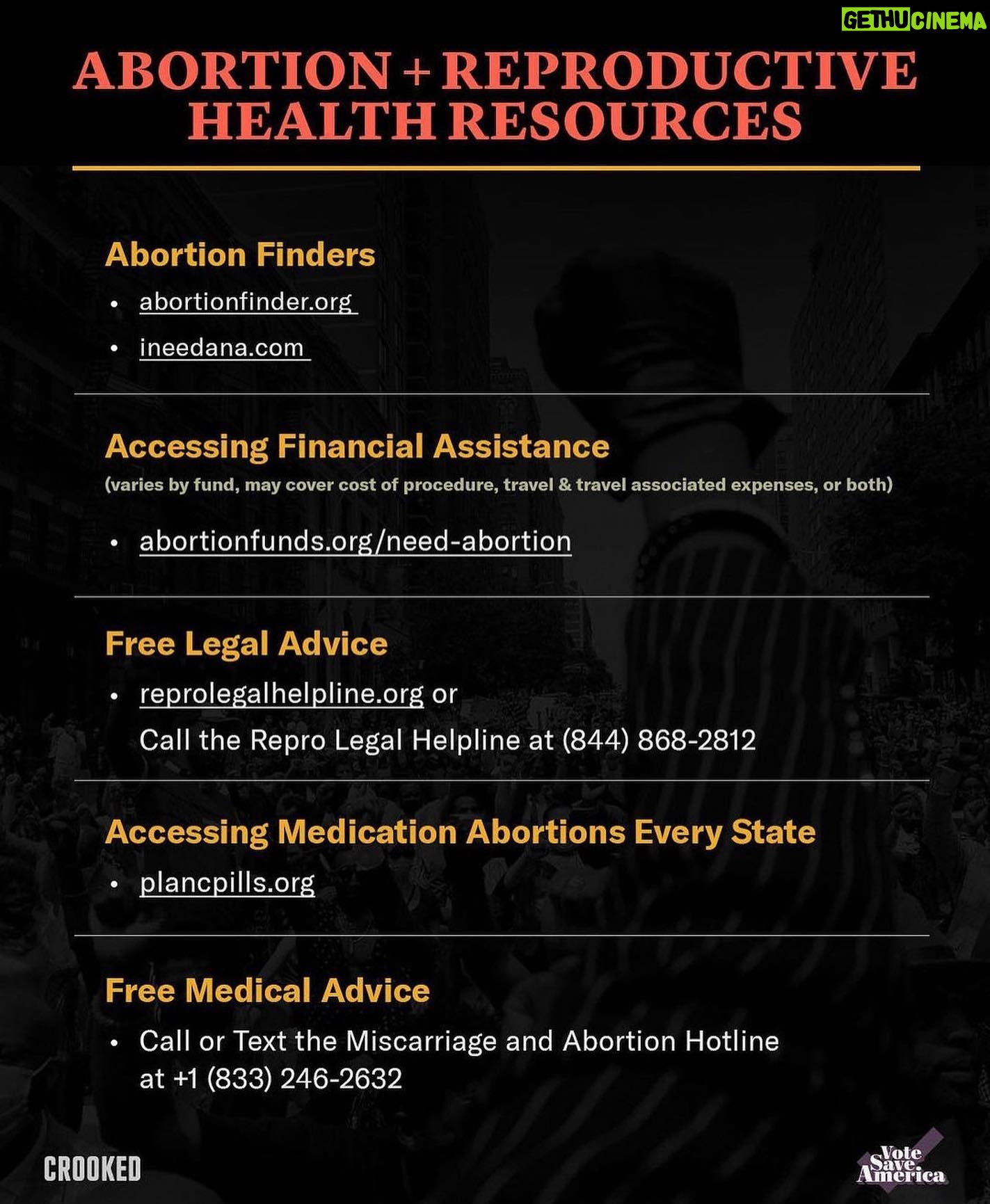 GETHU CINEMA

ABORTION + REPRODUCTIVE HEALTH RESOURCES

Abortion Finders

• abortionfinder.org

• ineedana.com

Accessing Financial Assistance

(varies by fund, may cover cost of procedure, travel & travel associated expenses, or both)

• abortionfunds.org/need-abortion

Free Legal Advice

• reprolegalhelpline.org or Call the Repro Legal Helpline at (844) 868-2812

Accessing Medication Abortions Every State

• plancpills.org

Free Medical Advice

• Call or Text the Miscarriage and Abortion Hotline at +1 (833) 246-2632

CROOKED

Vote Save America